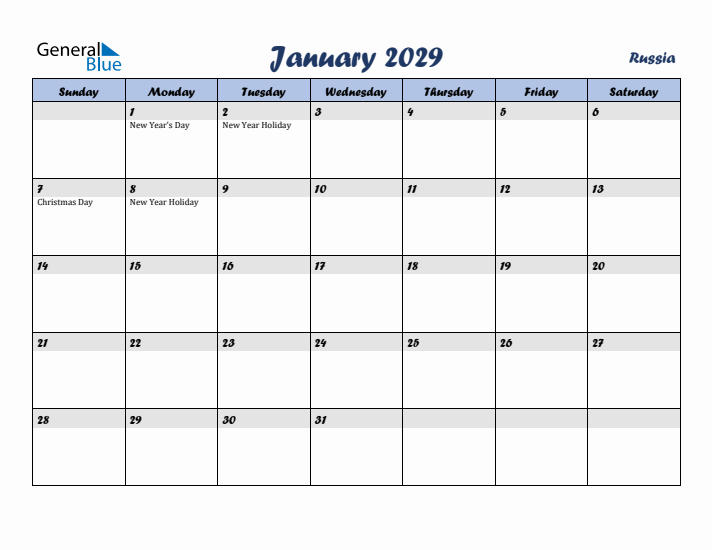 General Blue

January 2029

Russia

| Sunday | Monday | Tuesday | Wednesday | Thursday | Friday | Saturday |
|---|---|---|---|---|---|---|
| | 1 New Year's Day | 2 New Year Holiday | 3 | 4 | 5 | 6 |
| 7 Christmas Day | 8 New Year Holiday | 9 | 10 | 11 | 12 | 13 |
| 14 | 15 | 16 | 17 | 18 | 19 | 20 |
| 21 | 22 | 23 | 24 | 25 | 26 | 27 |
| 28 | 29 | 30 | 31 | | | |